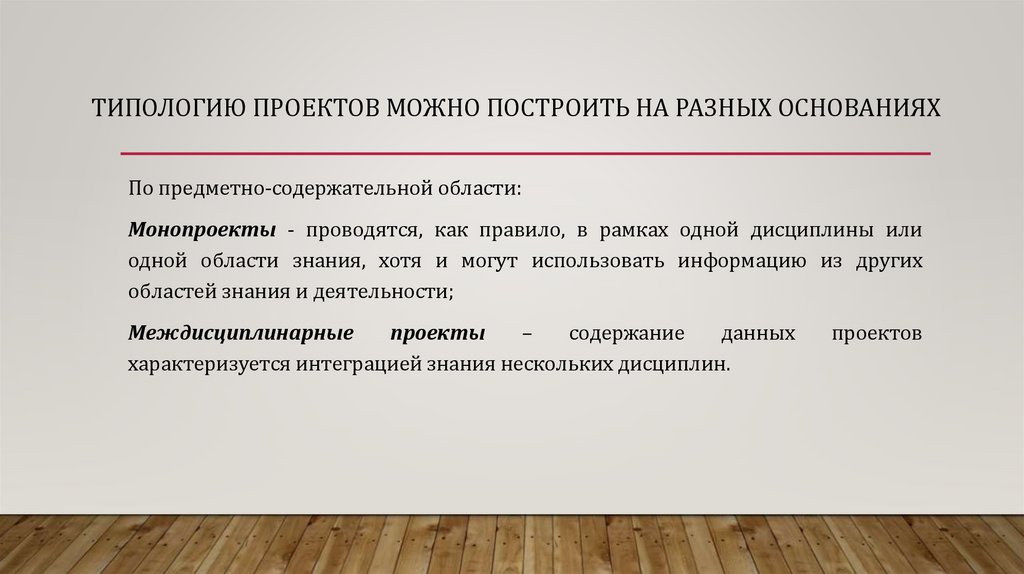 ТИПОЛОГИЮ ПРОЕКТОВ МОЖНО ПОСТРОИТЬ НА РАЗНЫХ ОСНОВАНИЯХ

По предметно-содержательной области:

Монопроекты - проводятся, как правило, в рамках одной дисциплины или одной области знания, хотя и могут использовать информацию из других областей знания и деятельности;

Междисциплинарные проекты – содержание данных проектов характеризуется интеграцией знания нескольких дисциплин.